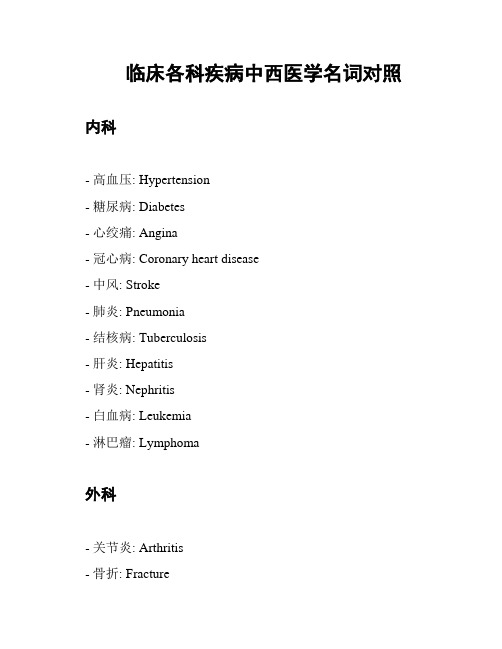 临床各科疾病中西医学名词对照

内科

- 高血压: Hypertension
- 糖尿病: Diabetes
- 心绞痛: Angina
- 冠心病: Coronary heart disease
- 中风: Stroke
- 肺炎: Pneumonia
- 结核病: Tuberculosis
- 肝炎: Hepatitis
- 肾炎: Nephritis
- 白血病: Leukemia
- 淋巴瘤: Lymphoma

外科

- 关节炎: Arthritis
- 骨折: Fracture